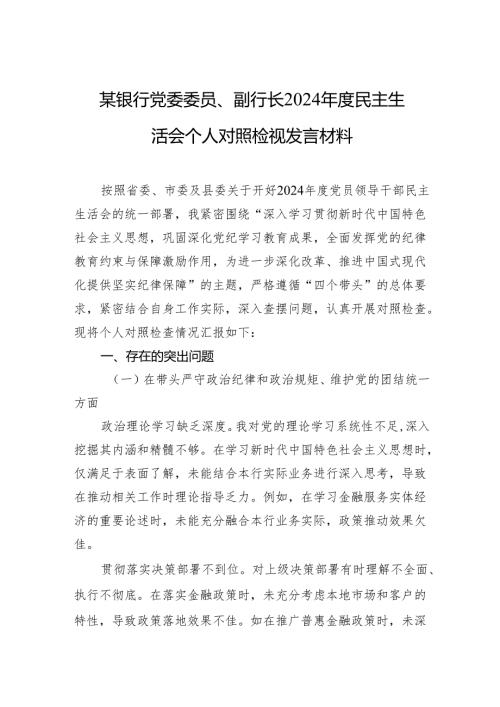 某银行党委委员、副行长2024年度民主生活会个人对照检视发言材料

按照省委、市委及县委关于开好2024年度党员领导干部民主生活会的统一部署，我紧密围绕“深入学习贯彻新时代中国特色社会主义思想，巩固深化党纪学习教育成果，全面发挥党的纪律教育约束与保障激励作用，为进一步深化改革、推进中国式现代化提供坚实纪律保障”的主题，严格遵循“四个带头”的总体要求，紧密结合自身工作实际，深入查摆问题，认真开展对照检查。现将个人对照检查情况汇报如下：

一、存在的突出问题

（一）在带头严守政治纪律和政治规矩、维护党的团结统一方面

政治理论学习缺乏深度。我对党的理论学习系统性不足，深入挖掘其内涵和精髓不够。在学习新时代中国特色社会主义思想时，仅满足于表面了解，未能结合本行实际业务进行深入思考，导致在推动相关工作时理论指导乏力。例如，在学习金融服务实体经济的重要论述时，未能充分融合本行业务实际，政策推动效果欠佳。

贯彻落实决策部署不到位。对上级决策部署有时理解不全面、执行不彻底。在落实金融政策时，未充分考虑本地市场和客户的特性，导致政策落地效果不佳。如在推广普惠金融政策时，未深